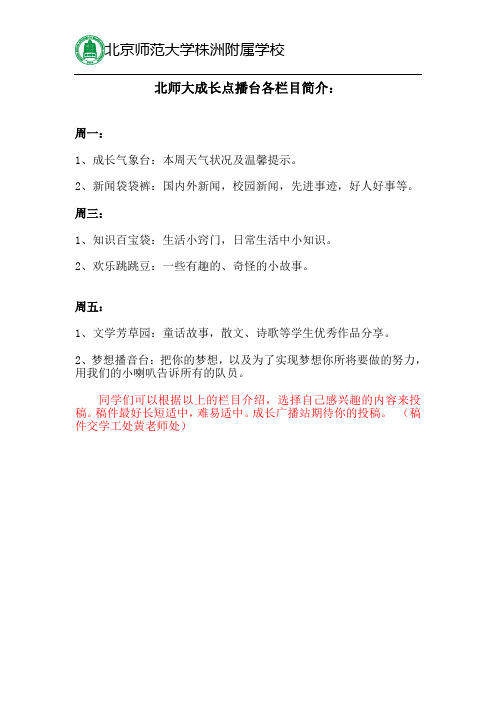 北京师范大学株洲附属学校

北师大成长点播台各栏目简介：

周一：

1、成长气象台：本周天气状况及温馨提示。

2、新闻袋袋裤：国内外新闻，校园新闻，先进事迹，好人好事等。

周三：

1、知识百宝袋：生活小窍门，日常生活中小知识。

2、欢乐跳跳豆：一些有趣的、奇怪的小故事。

周五：

1、文学芳草园：童话故事，散文、诗歌等学生优秀作品分享。

2、梦想播音台：把你的梦想，以及为了实现梦想你所将要做的努力，用我们的小喇叭告诉所有的队员。

同学们可以根据以上的栏目介绍，选择自己感兴趣的内容来投稿。稿件最好长短适中，难易适中。成长广播站期待你的投稿。（稿件交学工处黄老师处）